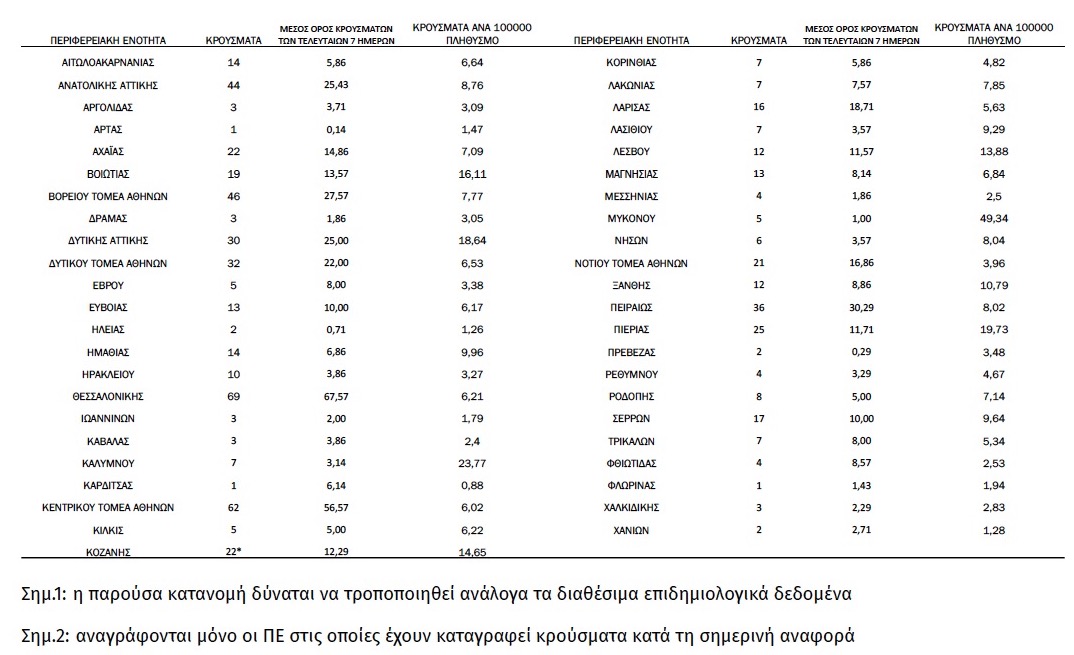 | ΠΕΡΙΦΕΡΕΙΑΚΗ ΕΝΟΤΗΤΑ | ΚΡΟΥΣΜΑΤΑ | ΜΕΣΟΣ ΟΡΟΣ ΚΡΟΥΣΜΑΤΩΝ ΤΩΝ ΤΕΛΕΥΤΑΙΩΝ 7 ΗΜΕΡΩΝ | ΚΡΟΥΣΜΑΤΑ ΑΝΑ 100000 ΠΛΗΘΥΣΜΟ |
|---|---|---|---|
| ΑΙΤΩΛΟΑΚΑΡΝΑΝΙΑΣ | 14 | 5,86 | 6,64 |
| ΑΝΑΤΟΛΙΚΗΣ ΑΤΤΙΚΗΣ | 44 | 25,43 | 8,76 |
| ΑΡΓΟΛΙΔΑΣ | 3 | 3,71 | 3,09 |
| ΑΡΤΑΣ | 1 | 0,14 | 1,47 |
| ΑΧΑΪΑΣ | 22 | 14,86 | 7,09 |
| ΒΟΙΩΤΙΑΣ | 19 | 13,57 | 16,11 |
| ΒΟΡΕΙΟΥ ΤΟΜΕΑ ΑΘΗΝΩΝ | 46 | 27,57 | 7,77 |
| ΔΡΑΜΑΣ | 3 | 1,86 | 3,05 |
| ΔΥΤΙΚΗΣ ΑΤΤΙΚΗΣ | 30 | 25,00 | 18,64 |
| ΔΥΤΙΚΟΥ ΤΟΜΕΑ ΑΘΗΝΩΝ | 32 | 22,00 | 6,53 |
| ΕΒΡΟΥ | 5 | 8,00 | 3,38 |
| ΕΥΒΟΙΑΣ | 13 | 10,00 | 6,17 |
| ΗΛΕΙΑΣ | 2 | 0,71 | 1,26 |
| ΗΜΑΘΙΑΣ | 14 | 6,86 | 9,96 |
| ΗΡΑΚΛΕΙΟΥ | 10 | 3,86 | 3,27 |
| ΘΕΣΣΑΛΟΝΙΚΗΣ | 69 | 67,57 | 6,21 |
| ΙΩΑΝΝΙΝΩΝ | 3 | 2,00 | 1,79 |
| ΚΑΒΑΛΑΣ | 3 | 3,86 | 2,4 |
| ΚΑΛΥΜΝΟΥ | 7 | 3,14 | 23,77 |
| ΚΑΡΔΙΤΣΑΣ | 1 | 6,14 | 0,88 |
| ΚΕΝΤΡΙΚΟΥ ΤΟΜΕΑ ΑΘΗΝΩΝ | 62 | 56,57 | 6,02 |
| ΚΙΛΚΙΣ | 5 | 5,00 | 6,22 |
| ΚΟΖΑΝΗΣ | 22* | 12,29 | 14,65 |

| ΠΕΡΙΦΕΡΕΙΑΚΗ ΕΝΟΤΗΤΑ | ΚΡΟΥΣΜΑΤΑ | ΜΕΣΟΣ ΟΡΟΣ ΚΡΟΥΣΜΑΤΩΝ ΤΩΝ ΤΕΛΕΥΤΑΙΩΝ 7 ΗΜΕΡΩΝ | ΚΡΟΥΣΜΑΤΑ ΑΝΑ 100000 ΠΛΗΘΥΣΜΟ |
|---|---|---|---|
| ΚΟΡΙΝΘΙΑΣ | 7 | 5,86 | 4,82 |
| ΛΑΚΩΝΙΑΣ | 7 | 7,57 | 7,85 |
| ΛΑΡΙΣΑΣ | 16 | 18,71 | 5,63 |
| ΛΑΣΙΘΙΟΥ | 7 | 3,57 | 9,29 |
| ΛΕΣΒΟΥ | 12 | 11,57 | 13,88 |
| ΜΑΓΝΗΣΙΑΣ | 13 | 8,14 | 6,84 |
| ΜΕΣΣΗΝΙΑΣ | 4 | 1,86 | 2,5 |
| ΜΥΚΟΝΟΥ | 5 | 1,00 | 49,34 |
| ΝΗΣΩΝ | 6 | 3,57 | 8,04 |
| ΝΟΤΙΟΥ ΤΟΜΕΑ ΑΘΗΝΩΝ | 21 | 16,86 | 3,96 |
| ΞΑΝΘΗΣ | 12 | 8,86 | 10,79 |
| ΠΕΙΡΑΙΩΣ | 36 | 30,29 | 8,02 |
| ΠΙΕΡΙΑΣ | 25 | 11,71 | 19,73 |
| ΠΡΕΒΕΖΑΣ | 2 | 0,29 | 3,48 |
| ΡΕΘΥΜΝΟΥ | 4 | 3,29 | 4,67 |
| ΡΟΔΟΠΗΣ | 8 | 5,00 | 7,14 |
| ΣΕΡΡΩΝ | 17 | 10,00 | 9,64 |
| ΤΡΙΚΑΛΩΝ | 7 | 8,00 | 5,34 |
| ΦΘΙΩΤΙΔΑΣ | 4 | 8,57 | 2,53 |
| ΦΛΩΡΙΝΑΣ | 1 | 1,43 | 1,94 |
| ΧΑΛΚΙΔΙΚΗΣ | 3 | 2,29 | 2,83 |
| ΧΑΝΙΩΝ | 2 | 2,71 | 1,28 |

Σημ.1: η παρούσα κατανομή δύναται να τροποποιηθεί ανάλογα τα διαθέσιμα επιδημιολογικά δεδομένα

Σημ.2: αναγράφονται μόνο οι ΠΕ στις οποίες έχουν καταγραφεί κρούσματα κατά τη σημερινή αναφορά